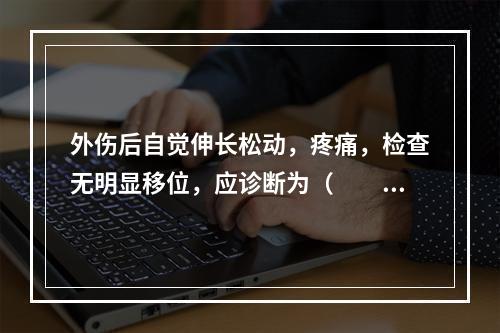 外伤后自觉伸长松动，疼痛，检查无明显移位，应诊断为（　　...